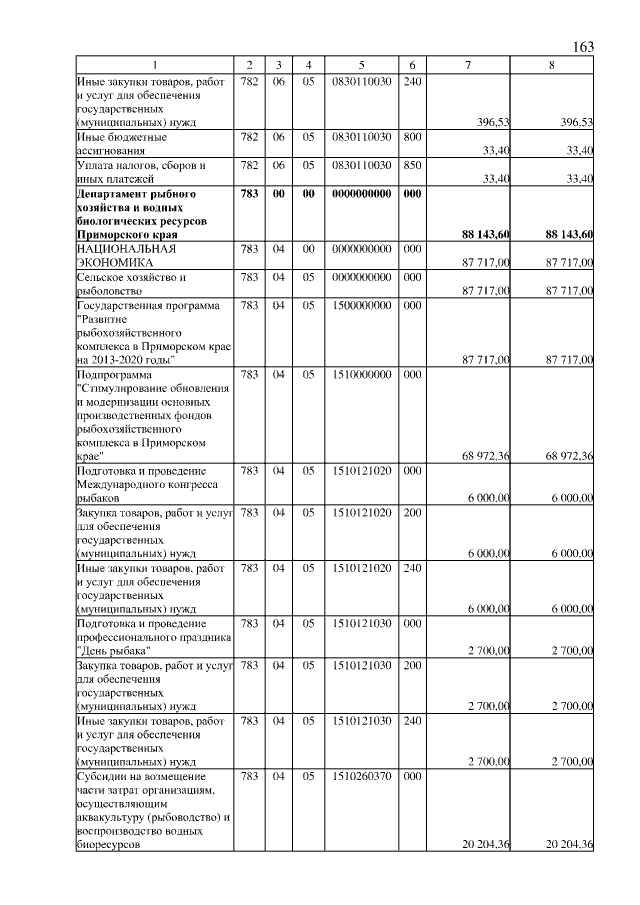 163

| 1 | 2 | 3 | 4 | 5 | 6 | 7 | 8 |
|---|---|---|---|---|---|---|---|
| Иные закупки товаров, работ и услуг для обеспечения государственных (муниципальных) нужд | 782 | 06 | 05 | 0830110030 | 240 | 396,53 | 396,53 |
| Иные бюджетные ассигнования | 782 | 06 | 05 | 0830110030 | 800 | 33,40 | 33,40 |
| Уплата налогов, сборов и иных платежей | 782 | 06 | 05 | 0830110030 | 850 | 33,40 | 33,40 |
| **Департамент рыбного хозяйства и водных биологических ресурсов Приморского края** | **783** | **00** | **00** | **0000000000** | **000** | **88 143,60** | **88 143,60** |
| НАЦИОНАЛЬНАЯ ЭКОНОМИКА | 783 | 04 | 00 | 0000000000 | 000 | 87 717,00 | 87 717,00 |
| Сельское хозяйство и рыболовство | 783 | 04 | 05 | 0000000000 | 000 | 87 717,00 | 87 717,00 |
| Государственная программа "Развитие рыбохозяйственного комплекса в Приморском крае на 2013-2020 годы" | 783 | 04 | 05 | 1500000000 | 000 | 87 717,00 | 87 717,00 |
| Подпрограмма "Стимулирование обновления и модернизации основных производственных фондов рыбохозяйственного комплекса в Приморском крае" | 783 | 04 | 05 | 1510000000 | 000 | 68 972,36 | 68 972,36 |
| Подготовка и проведение Международного конгресса рыбаков | 783 | 04 | 05 | 1510121020 | 000 | 6 000,00 | 6 000,00 |
| Закупка товаров, работ и услуг для обеспечения государственных (муниципальных) нужд | 783 | 04 | 05 | 1510121020 | 200 | 6 000,00 | 6 000,00 |
| Иные закупки товаров, работ и услуг для обеспечения государственных (муниципальных) нужд | 783 | 04 | 05 | 1510121020 | 240 | 6 000,00 | 6 000,00 |
| Подготовка и проведение профессионального праздника "День рыбака" | 783 | 04 | 05 | 1510121030 | 000 | 2 700,00 | 2 700,00 |
| Закупка товаров, работ и услуг для обеспечения государственных (муниципальных) нужд | 783 | 04 | 05 | 1510121030 | 200 | 2 700,00 | 2 700,00 |
| Иные закупки товаров, работ и услуг для обеспечения государственных (муниципальных) нужд | 783 | 04 | 05 | 1510121030 | 240 | 2 700,00 | 2 700,00 |
| Субсидии на возмещение части затрат организациям, осуществляющим аквакультуру (рыбоводство) и воспроизводство водных биоресурсов | 783 | 04 | 05 | 1510260370 | 000 | 20 204,36 | 20 204,36 |